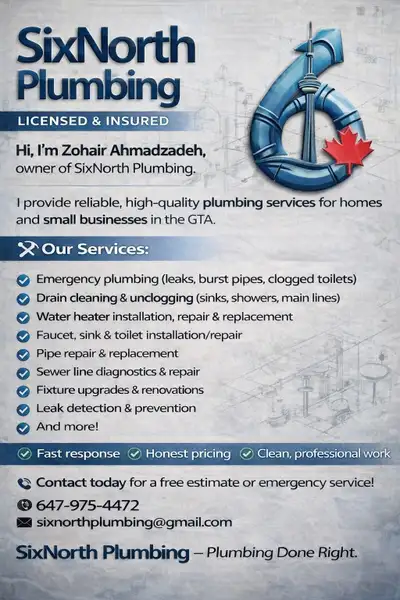 SixNorth Plumbing

LICENSED & INSURED

Hi, I'm Zohair Ahmadzadeh, owner of SixNorth Plumbing.

I provide reliable, high-quality plumbing services for homes and small businesses in the GTA.

Our Services:

Emergency plumbing (leaks, burst pipes, clogged toilets)
Drain cleaning & unclogging (sinks, showers, main lines)
Water heater installation, repair & replacement
Faucet, sink & toilet installation/repair
Pipe repair & replacement
Sewer line diagnostics & repair
Fixture upgrades & renovations
Leak detection & prevention
And more!

Fast response Honest pricing Clean, professional work

Contact today for a free estimate or emergency service!

647-975-4472
sixnorthplumbing@gmail.com

SixNorth Plumbing – Plumbing Done Right.